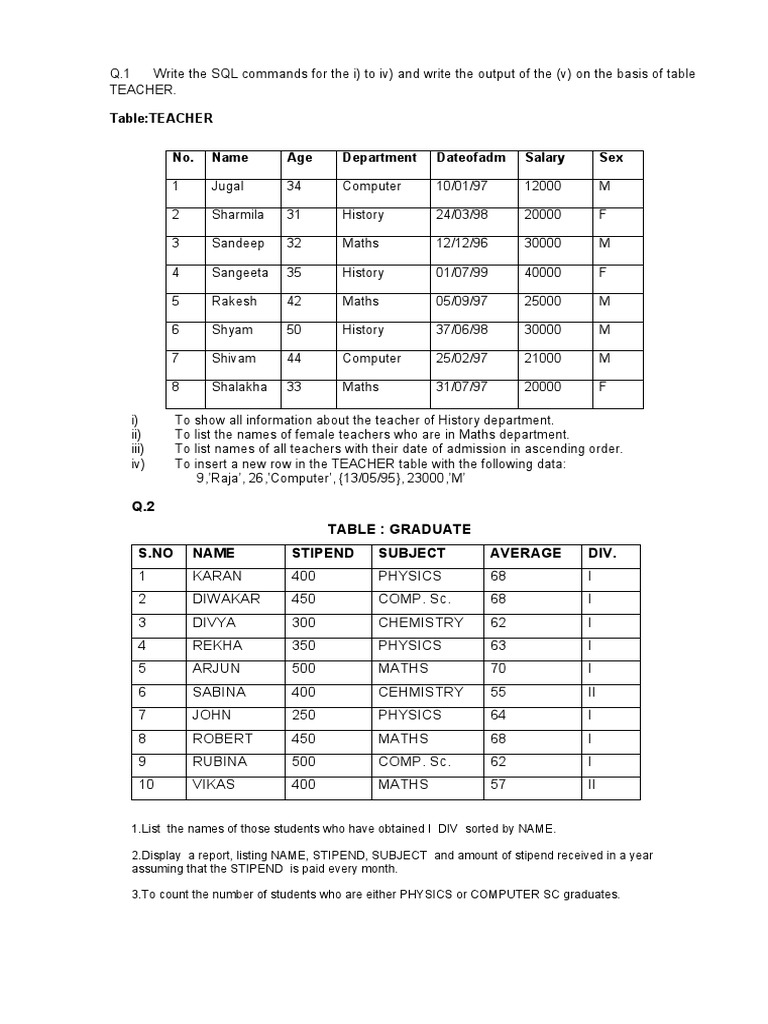 Q.1 Write the SQL commands for the i) to iv) and write the output of the (v) on the basis of table TEACHER.

Table:TEACHER

| No. | Name | Age | Department | Dateofadm | Salary | Sex |
|---|---|---|---|---|---|---|
| 1 | Jugal | 34 | Computer | 10/01/97 | 12000 | M |
| 2 | Sharmila | 31 | History | 24/03/98 | 20000 | F |
| 3 | Sandeep | 32 | Maths | 12/12/96 | 30000 | M |
| 4 | Sangeeta | 35 | History | 01/07/99 | 40000 | F |
| 5 | Rakesh | 42 | Maths | 05/09/97 | 25000 | M |
| 6 | Shyam | 50 | History | 37/06/98 | 30000 | M |
| 7 | Shivam | 44 | Computer | 25/02/97 | 21000 | M |
| 8 | Shalakha | 33 | Maths | 31/07/97 | 20000 | F |

i) To show all information about the teacher of History department.
ii) To list the names of female teachers who are in Maths department.
iii) To list names of all teachers with their date of admission in ascending order.
iv) To insert a new row in the TEACHER table with the following data:
9,'Raja', 26,'Computer', {13/05/95}, 23000,'M'

Q.2

TABLE : GRADUATE

| S.NO | NAME | STIPEND | SUBJECT | AVERAGE | DIV. |
|---|---|---|---|---|---|
| 1 | KARAN | 400 | PHYSICS | 68 | I |
| 2 | DIWAKAR | 450 | COMP. Sc. | 68 | I |
| 3 | DIVYA | 300 | CHEMISTRY | 62 | I |
| 4 | REKHA | 350 | PHYSICS | 63 | I |
| 5 | ARJUN | 500 | MATHS | 70 | I |
| 6 | SABINA | 400 | CEHMISTRY | 55 | II |
| 7 | JOHN | 250 | PHYSICS | 64 | I |
| 8 | ROBERT | 450 | MATHS | 68 | I |
| 9 | RUBINA | 500 | COMP. Sc. | 62 | I |
| 10 | VIKAS | 400 | MATHS | 57 | II |

1.List the names of those students who have obtained I DIV sorted by NAME.

2.Display a report, listing NAME, STIPEND, SUBJECT and amount of stipend received in a year assuming that the STIPEND is paid every month.

3.To count the number of students who are either PHYSICS or COMPUTER SC graduates.